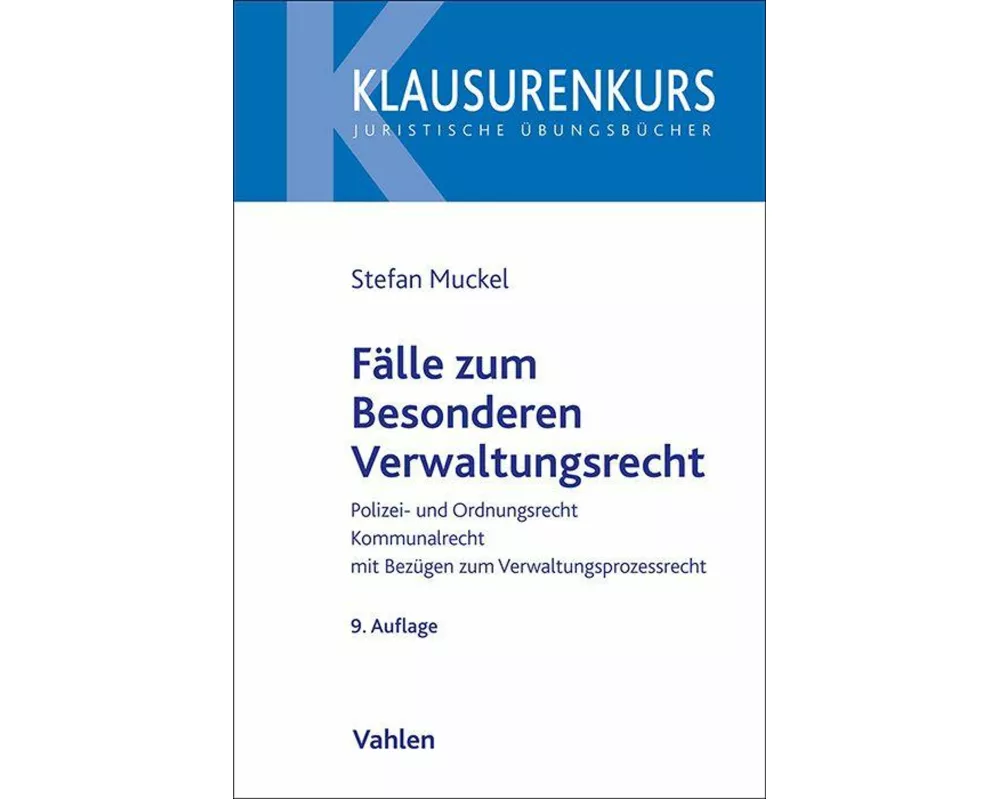 KLAUSURENKURS
JURISTISCHE ÜBUNGSBÜCHER

Stefan Muckel

Fälle zum Besonderen Verwaltungsrecht

Polizei- und Ordnungsrecht
Kommunalrecht
mit Bezügen zum Verwaltungsprozessrecht

9. Auflage

Vahlen